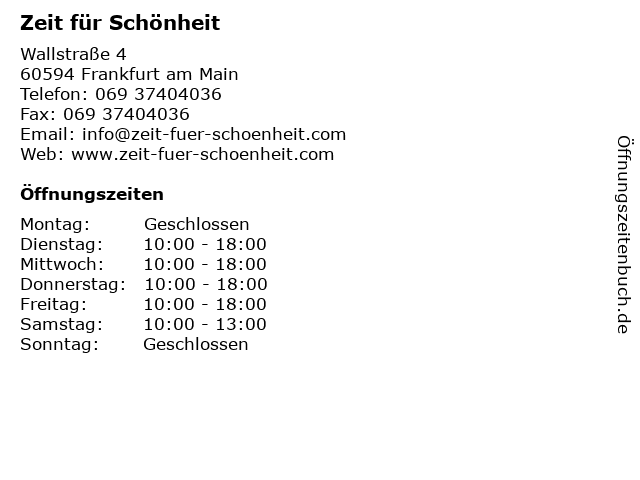 Zeit für Schönheit

Wallstraße 4
60594 Frankfurt am Main
Telefon: 069 37404036
Fax: 069 37404036
Email: info@zeit-fuer-schoenheit.com
Web: www.zeit-fuer-schoenheit.com

Öffnungszeiten

Montag: Geschlossen
Dienstag: 10:00 - 18:00
Mittwoch: 10:00 - 18:00
Donnerstag: 10:00 - 18:00
Freitag: 10:00 - 18:00
Samstag: 10:00 - 13:00
Sonntag: Geschlossen

Öffnungszeitenbuch.de